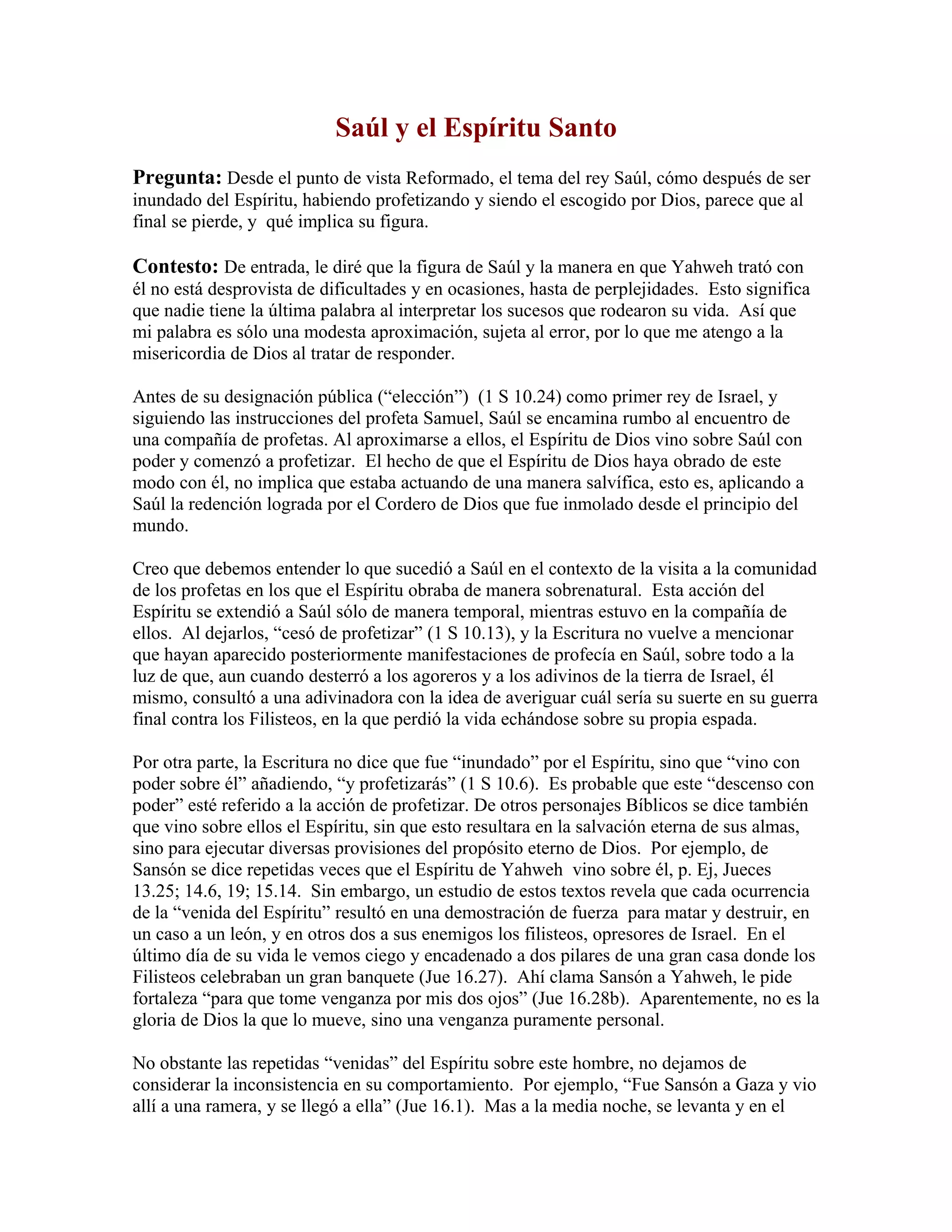 Saúl y el Espíritu Santo

Pregunta: Desde el punto de vista Reformado, el tema del rey Saúl, cómo después de ser inundado del Espíritu, habiendo profetizando y siendo el escogido por Dios, parece que al final se pierde, y qué implica su figura.

Contesto: De entrada, le diré que la figura de Saúl y la manera en que Yahweh trató con él no está desprovista de dificultades y en ocasiones, hasta de perplejidades. Esto significa que nadie tiene la última palabra al interpretar los sucesos que rodearon su vida. Así que mi palabra es sólo una modesta aproximación, sujeta al error, por lo que me atengo a la misericordia de Dios al tratar de responder.

Antes de su designación pública (“elección”) (1 S 10.24) como primer rey de Israel, y siguiendo las instrucciones del profeta Samuel, Saúl se encamina rumbo al encuentro de una compañía de profetas. Al aproximarse a ellos, el Espíritu de Dios vino sobre Saúl con poder y comenzó a profetizar. El hecho de que el Espíritu de Dios haya obrado de este modo con él, no implica que estaba actuando de una manera salvífica, esto es, aplicando a Saúl la redención lograda por el Cordero de Dios que fue inmolado desde el principio del mundo.

Creo que debemos entender lo que sucedió a Saúl en el contexto de la visita a la comunidad de los profetas en los que el Espíritu obraba de manera sobrenatural. Esta acción del Espíritu se extendió a Saúl sólo de manera temporal, mientras estuvo en la compañía de ellos. Al dejarlos, “cesó de profetizar” (1 S 10.13), y la Escritura no vuelve a mencionar que hayan aparecido posteriormente manifestaciones de profecía en Saúl, sobre todo a la luz de que, aun cuando desterró a los agoreros y a los adivinos de la tierra de Israel, él mismo, consultó a una adivinadora con la idea de averiguar cuál sería su suerte en su guerra final contra los Filisteos, en la que perdió la vida echándose sobre su propia espada.

Por otra parte, la Escritura no dice que fue “inundado” por el Espíritu, sino que “vino con poder sobre él” añadiendo, “y profetizarás” (1 S 10.6). Es probable que este “descenso con poder” esté referido a la acción de profetizar. De otros personajes Bíblicos se dice también que vino sobre ellos el Espíritu, sin que esto resultara en la salvación eterna de sus almas, sino para ejecutar diversas provisiones del propósito eterno de Dios. Por ejemplo, de Sansón se dice repetidas veces que el Espíritu de Yahweh vino sobre él, p. Ej, Jueces 13.25; 14.6, 19; 15.14. Sin embargo, un estudio de estos textos revela que cada ocurrencia de la “venida del Espíritu” resultó en una demostración de fuerza para matar y destruir, en un caso a un león, y en otros dos a sus enemigos los filisteos, opresores de Israel. En el último día de su vida le vemos ciego y encadenado a dos pilares de una gran casa donde los Filisteos celebraban un gran banquete (Jue 16.27). Ahí clama Sansón a Yahweh, le pide fortaleza “para que tome venganza por mis dos ojos” (Jue 16.28b). Aparentemente, no es la gloria de Dios la que lo mueve, sino una venganza puramente personal.

No obstante las repetidas “venidas” del Espíritu sobre este hombre, no dejamos de considerar la inconsistencia en su comportamiento. Por ejemplo, “Fue Sansón a Gaza y vio allí a una ramera, y se llegó a ella” (Jue 16.1). Mas a la media noche, se levanta y en el